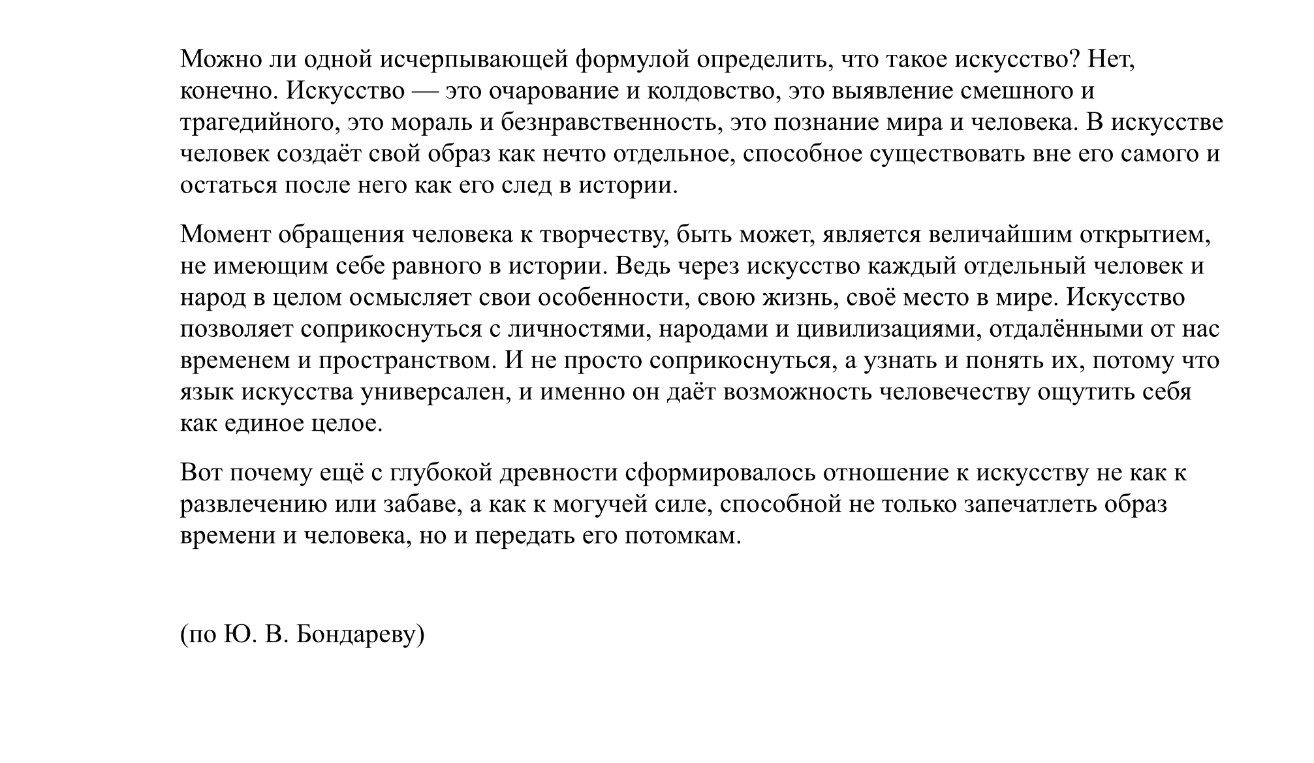 Можно ли одной исчерпывающей формулой определить, что такое искусство? Нет, конечно. Искусство — это очарование и колдовство, это выявление смешного и трагедийного, это мораль и безнравственность, это познание мира и человека. В искусстве человек создаёт свой образ как нечто отдельное, способное существовать вне его самого и остаться после него как его след в истории.

Момент обращения человека к творчеству, быть может, является величайшим открытием, не имеющим себе равного в истории. Ведь через искусство каждый отдельный человек и народ в целом осмысляет свои особенности, свою жизнь, своё место в мире. Искусство позволяет соприкоснуться с личностями, народами и цивилизациями, отдалёнными от нас временем и пространством. И не просто соприкоснуться, а узнать и понять их, потому что язык искусства универсален, и именно он даёт возможность человечеству ощутить себя как единое целое.

Вот почему ещё с глубокой древности сформировалось отношение к искусству не как к развлечению или забаве, а как к могучей силе, способной не только запечатлеть образ времени и человека, но и передать его потомкам.

(по Ю. В. Бондареву)